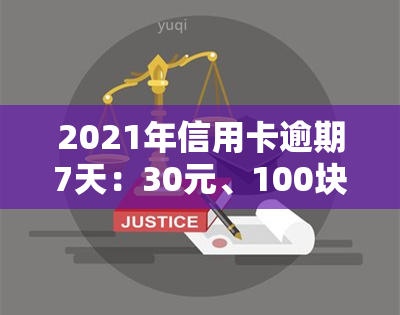 yuqi

2021年信用卡逾期7天：30元、100块

JUSTICE